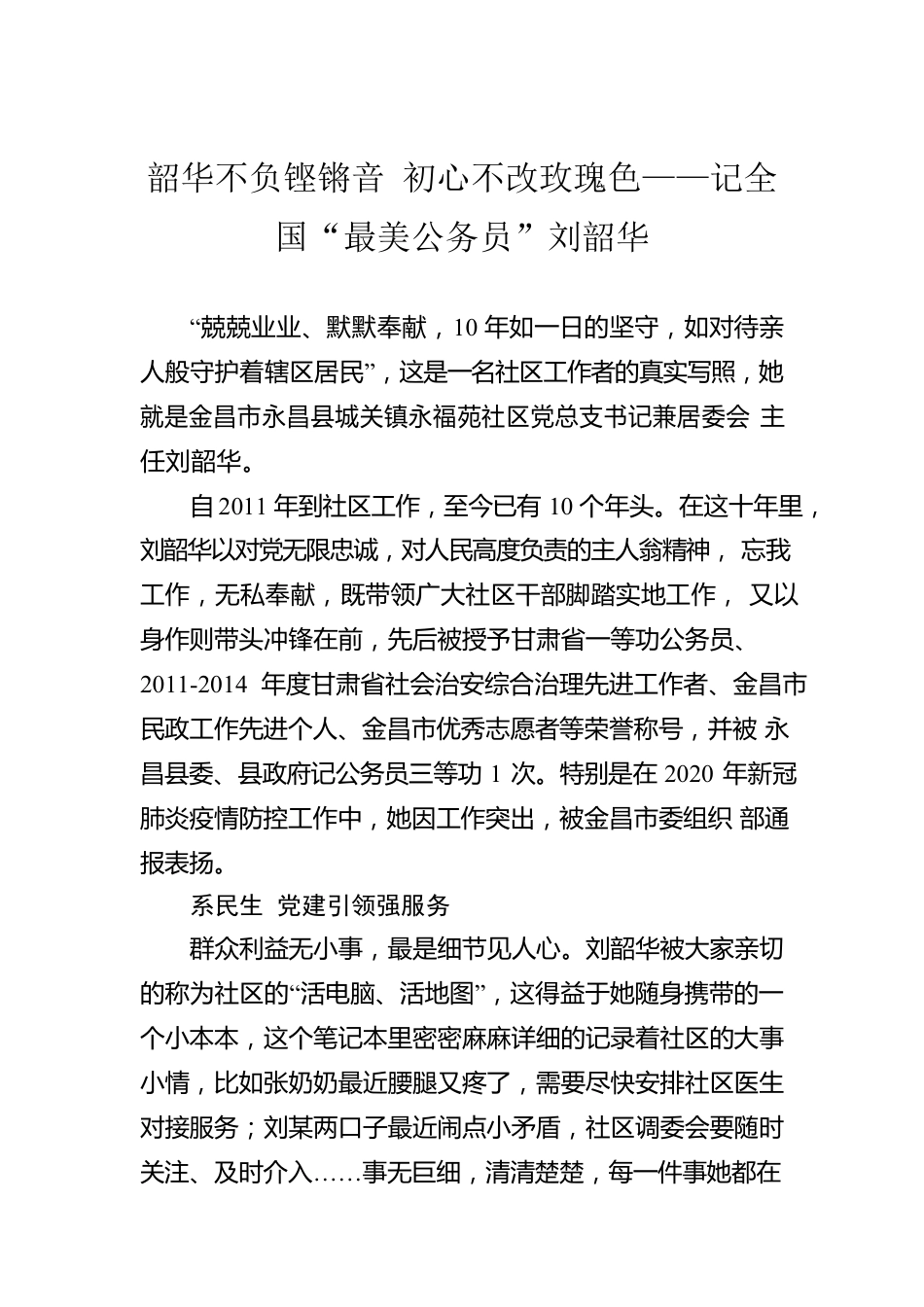 韶华不负铿锵音 初心不改玫瑰色——记全国“最美公务员”刘韶华

“兢兢业业、默默奉献，10 年如一日的坚守，如对待亲人般守护着辖区居民”，这是一名社区工作者的真实写照，她就是金昌市永昌县城关镇永福苑社区党总支书记兼居委会 主任刘韶华。

自 2011 年到社区工作，至今已有 10 个年头。在这十年里，刘韶华以对党无限忠诚，对人民高度负责的主人翁精神， 忘我工作，无私奉献，既带领广大社区干部脚踏实地工作， 又以身作则带头冲锋在前，先后被授予甘肃省一等功公务员、2011-2014 年度甘肃省社会治安综合治理先进工作者、金昌市民政工作先进个人、金昌市优秀志愿者等荣誉称号，并被 永昌县委、县政府记公务员三等功 1 次。特别是在 2020 年新冠肺炎疫情防控工作中，她因工作突出，被金昌市委组织 部通报表扬。

系民生 党建引领强服务

群众利益无小事，最是细节见人心。刘韶华被大家亲切的称为社区的“活电脑、活地图”，这得益于她随身携带的一个小本本，这个笔记本里密密麻麻详细的记录着社区的大事小情，比如张奶奶最近腰腿又疼了，需要尽快安排社区医生对接服务；刘某两口子最近闹点小矛盾，社区调委会要随时关注、及时介入……事无巨细，清清楚楚，每一件事她都在